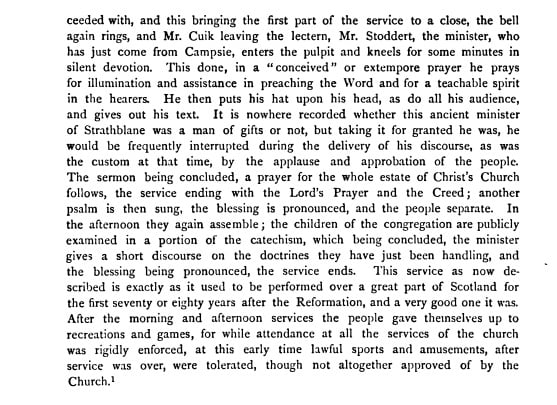 ceeded with, and this bringing the first part of the service to a close, the bell again rings, and Mr. Cuik leaving the lectern, Mr. Stoddert, the minister, who has just come from Campsie, enters the pulpit and kneels for some minutes in silent devotion. This done, in a "conceived" or extempore prayer he prays for illumination and assistance in preaching the Word and for a teachable spirit in the hearers. He then puts his hat upon his head, as do all his audience, and gives out his text. It is nowhere recorded whether this ancient minister of Strathblane was a man of gifts or not, but taking it for granted he was, he would be frequently interrupted during the delivery of his discourse, as was the custom at that time, by the applause and approbation of the people. The sermon being concluded, a prayer for the whole estate of Christ's Church follows, the service ending with the Lord's Prayer and the Creed; another psalm is then sung, the blessing is pronounced, and the people separate. In the afternoon they again assemble; the children of the congregation are publicly examined in a portion of the catechism, which being concluded, the minister gives a short discourse on the doctrines they have just been handling, and the blessing being pronounced, the service ends. This service as now described is exactly as it used to be performed over a great part of Scotland for the first seventy or eighty years after the Reformation, and a very good one it was. After the morning and afternoon services the people gave themselves up to recreations and games, for while attendance at all the services of the church was rigidly enforced, at this early time lawful sports and amusements, after service was over, were tolerated, though not altogether approved of by the Church.$^1$